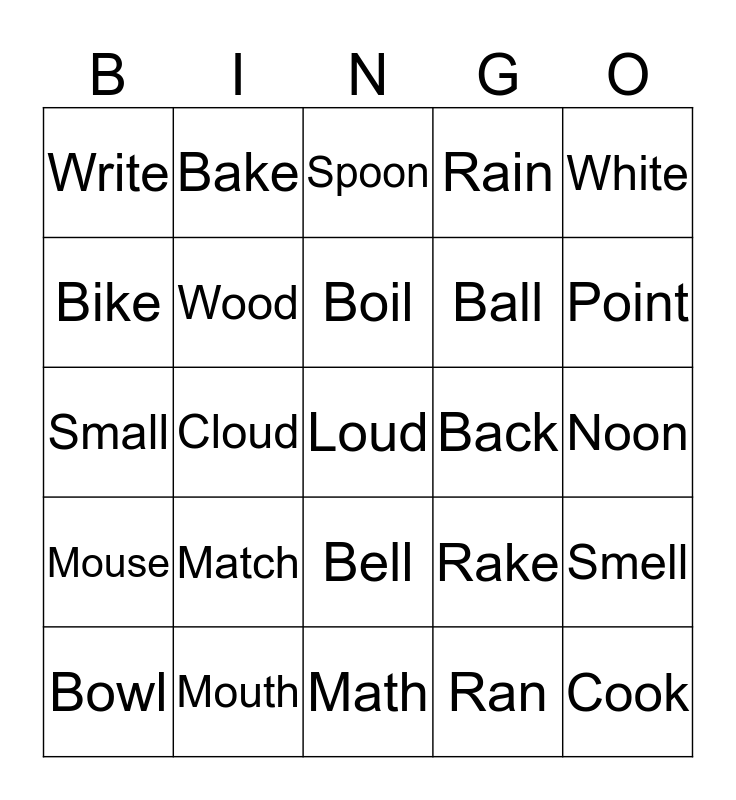 | B | I | N | G | O |
|---|---|---|---|---|
| Write | Bake | Spoon | Rain | White |
| Bike | Wood | Boil | Ball | Point |
| Small | Cloud | Loud | Back | Noon |
| Mouse | Match | Bell | Rake | Smell |
| Bowl | Mouth | Math | Ran | Cook |